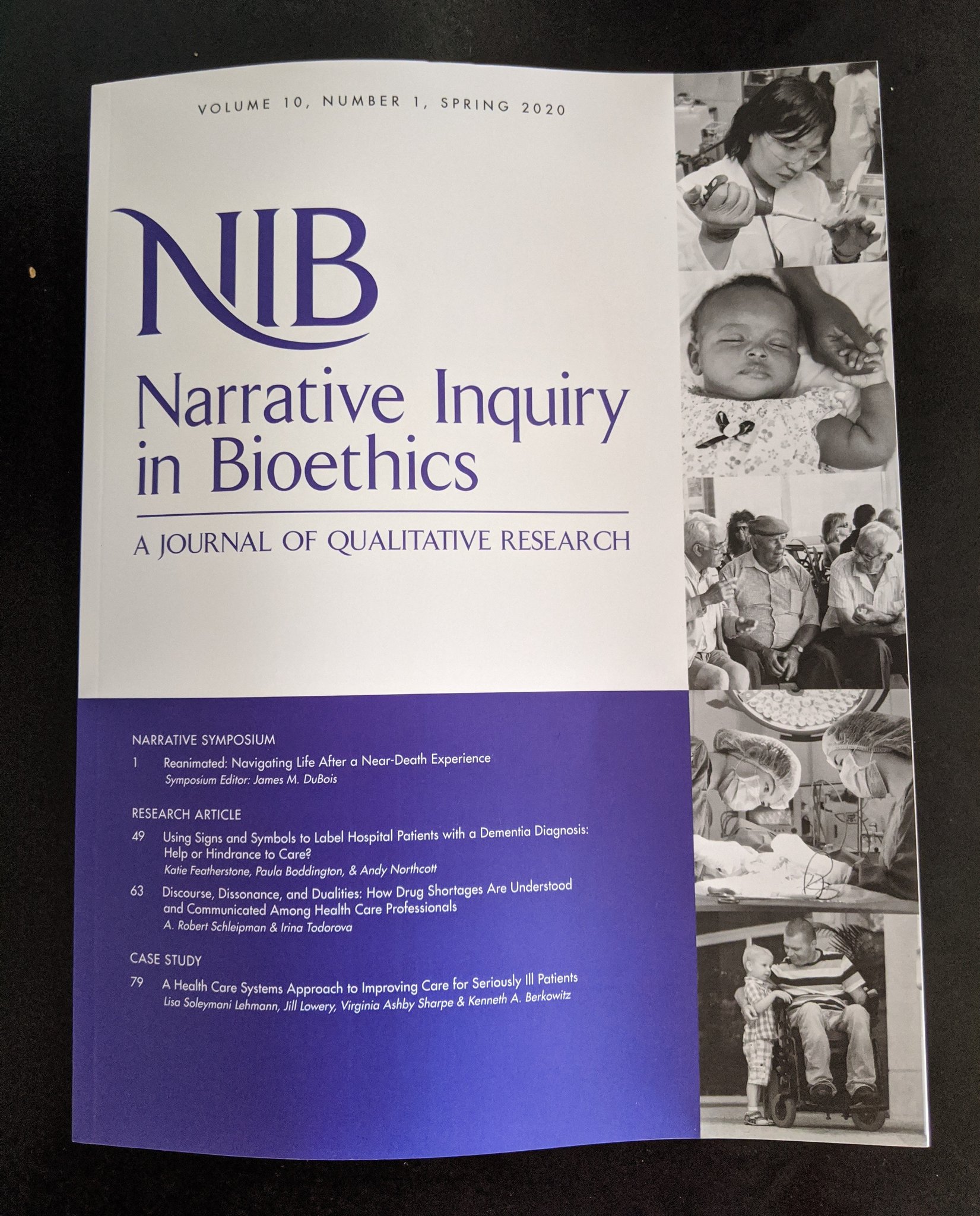 VOLUME 10, NUMBER 1, SPRING 2020

NIB

Narrative Inquiry in Bioethics

A JOURNAL OF QUALITATIVE RESEARCH

NARRATIVE SYMPOSIUM

1 Reanimated: Navigating Life After a Near-Death Experience
Symposium Editor: James M. DuBois

RESEARCH ARTICLE

49 Using Signs and Symbols to Label Hospital Patients with a Dementia Diagnosis: Help or Hindrance to Care?
Katie Featherstone, Paula Boddington, & Andy Northcott

63 Discourse, Dissonance, and Dualities: How Drug Shortages Are Understood and Communicated Among Health Care Professionals
A. Robert Schleipman & Irina Todorova

CASE STUDY

79 A Health Care Systems Approach to Improving Care for Seriously Ill Patients
Lisa Soleymani Lehmann, Jill Lowery, Virginia Ashby Sharpe & Kenneth A. Berkowitz